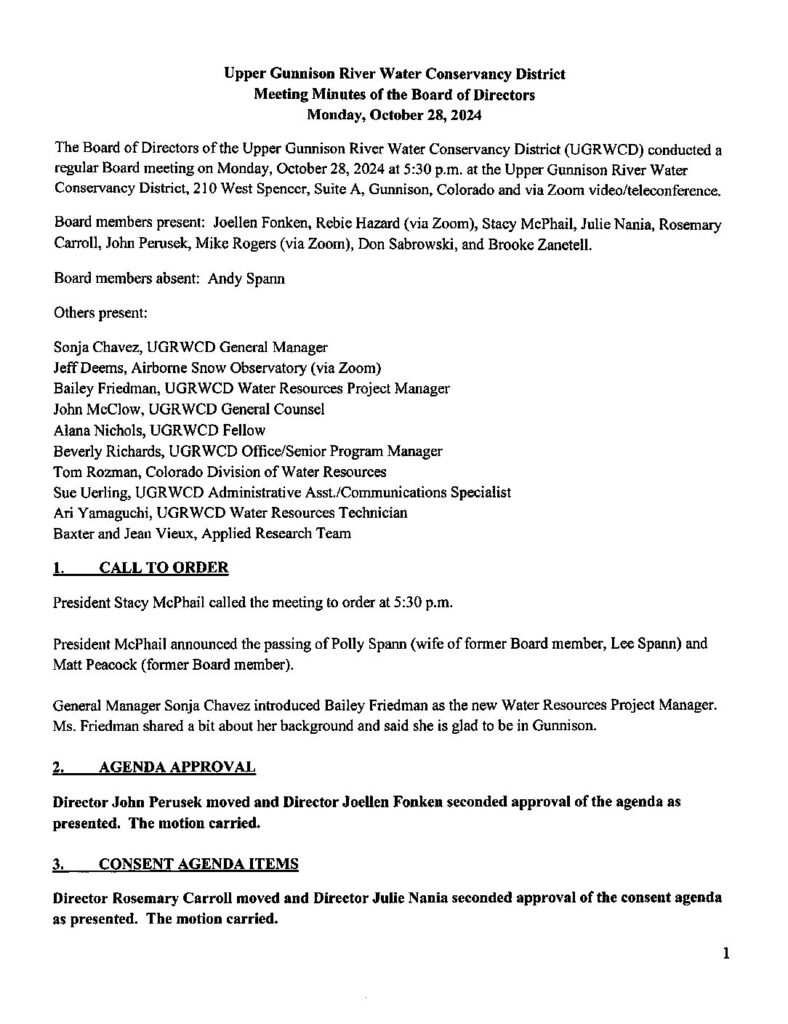 Upper Gunnison River Water Conservancy District
Meeting Minutes of the Board of Directors
Monday, October 28, 2024

The Board of Directors of the Upper Gunnison River Water Conservancy District (UGRWCD) conducted a regular Board meeting on Monday, October 28, 2024 at 5:30 p.m. at the Upper Gunnison River Water Conservancy District, 210 West Spencer, Suite A, Gunnison, Colorado and via Zoom video/teleconference.

Board members present: Joellen Fonken, Rebie Hazard (via Zoom), Stacy McPhail, Julie Nania, Rosemary Carroll, John Perusek, Mike Rogers (via Zoom), Don Sabrowski, and Brooke Zanetell.

Board members absent: Andy Spann

Others present:

Sonja Chavez, UGRWCD General Manager
Jeff Deems, Airborne Snow Observatory (via Zoom)
Bailey Friedman, UGRWCD Water Resources Project Manager
John McClow, UGRWCD General Counsel
Alana Nichols, UGRWCD Fellow
Beverly Richards, UGRWCD Office/Senior Program Manager
Tom Rozman, Colorado Division of Water Resources
Sue Uerling, UGRWCD Administrative Asst./Communications Specialist
Ari Yamaguchi, UGRWCD Water Resources Technician
Baxter and Jean Vieux, Applied Research Team

1. CALL TO ORDER

President Stacy McPhail called the meeting to order at 5:30 p.m.

President McPhail announced the passing of Polly Spann (wife of former Board member, Lee Spann) and Matt Peacock (former Board member).

General Manager Sonja Chavez introduced Bailey Friedman as the new Water Resources Project Manager. Ms. Friedman shared a bit about her background and said she is glad to be in Gunnison.

2. AGENDA APPROVAL

Director John Perusek moved and Director Joellen Fonken seconded approval of the agenda as presented. The motion carried.

3. CONSENT AGENDA ITEMS

Director Rosemary Carroll moved and Director Julie Nania seconded approval of the consent agenda as presented. The motion carried.

1